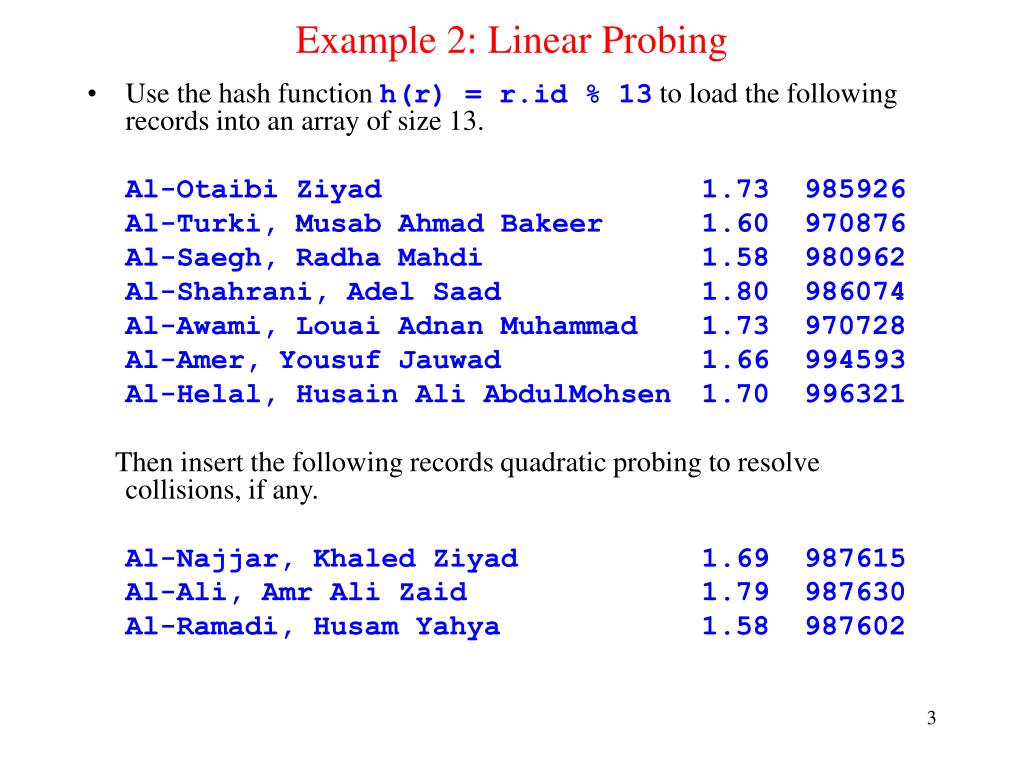 Example 2: Linear Probing

• Use the hash function h(r) = r.id % 13 to load the following records into an array of size 13.

Al-Otaibi Ziyad 1.73 985926
Al-Turki, Musab Ahmad Bakeer 1.60 970876
Al-Saegh, Radha Mahdi 1.58 980962
Al-Shahrani, Adel Saad 1.80 986074
Al-Awami, Louai Adnan Muhammad 1.73 970728
Al-Amer, Yousuf Jauwad 1.66 994593
Al-Helal, Husain Ali AbdulMohsen 1.70 996321

Then insert the following records quadratic probing to resolve collisions, if any.

Al-Najjar, Khaled Ziyad 1.69 987615
Al-Ali, Amr Ali Zaid 1.79 987630
Al-Ramadi, Husam Yahya 1.58 987602

3